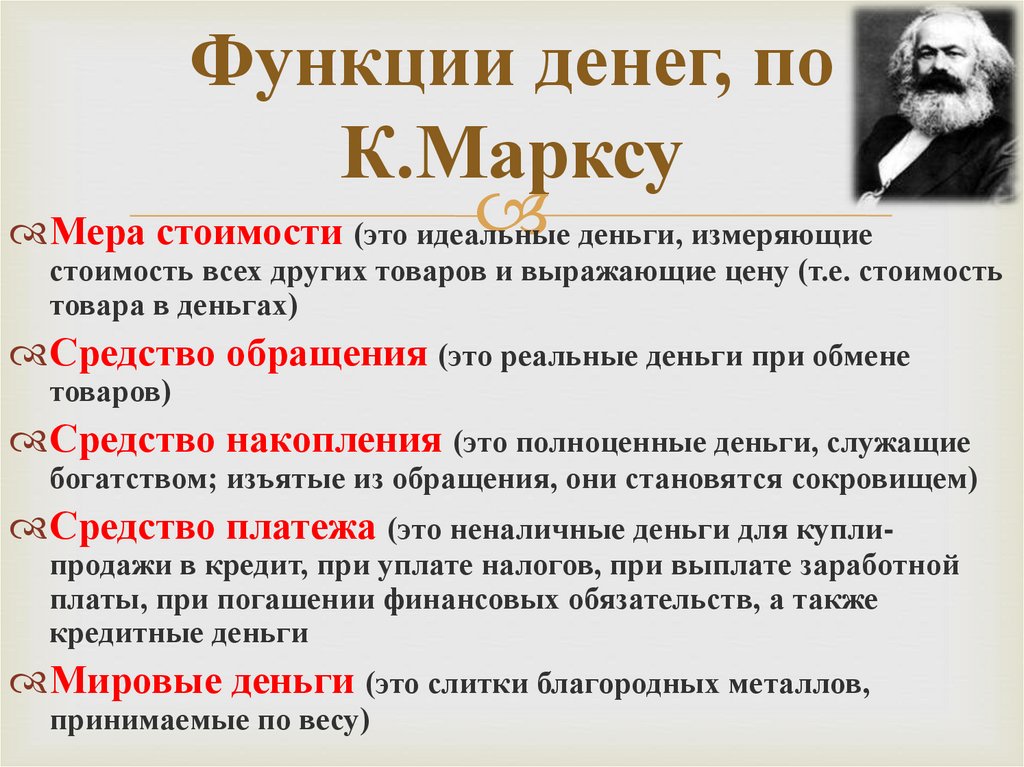 Функции денег, по К.Марксу

Мера стоимости (это идеальные деньги, измеряющие стоимость всех других товаров и выражающие цену (т.е. стоимость товара в деньгах)

Средство обращения (это реальные деньги при обмене товаров)

Средство накопления (это полноценные деньги, служащие богатством; изъятые из обращения, они становятся сокровищем)

Средство платежа (это неналичные деньги для купли-продажи в кредит, при уплате налогов, при выплате заработной платы, при погашении финансовых обязательств, а также кредитные деньги

Мировые деньги (это слитки благородных металлов, принимаемые по весу)